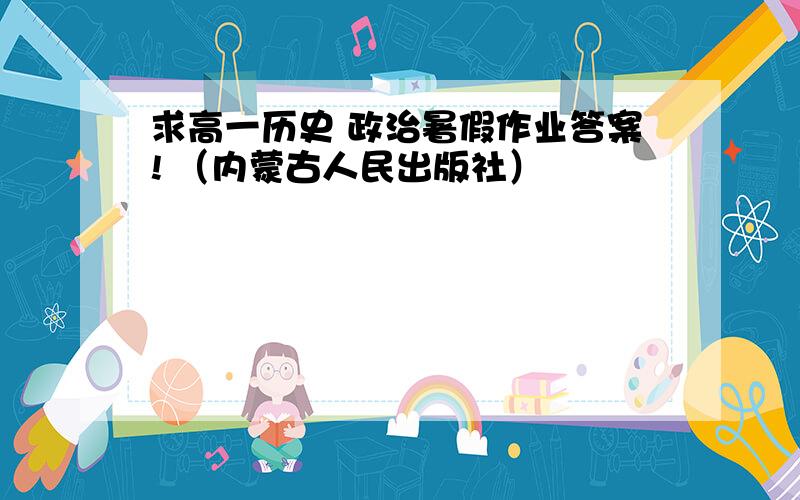 求高一历史 政治暑假作业答案！（内蒙古人民出版社）